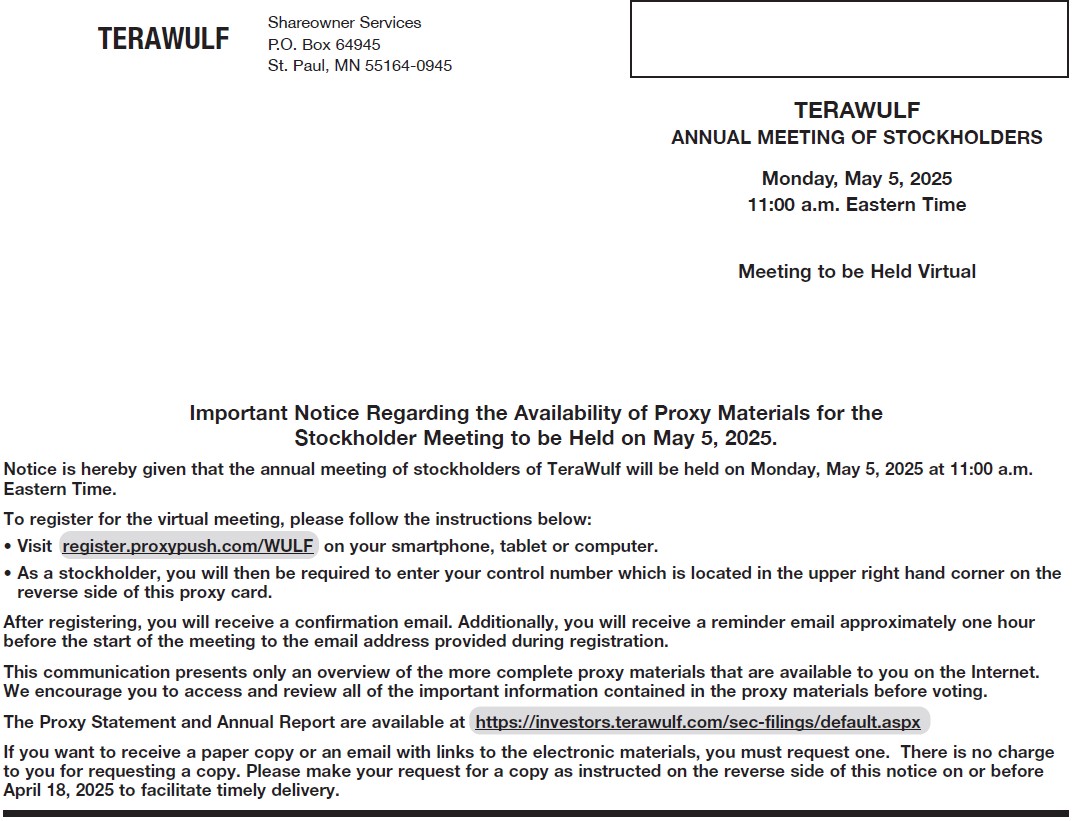 TERAWULF

Shareowner Services
P.O. Box 64945
St. Paul, MN 55164-0945

TERAWULF
ANNUAL MEETING OF STOCKHOLDERS

Monday, May 5, 2025
11:00 a.m. Eastern Time

Meeting to be Held Virtual

Important Notice Regarding the Availability of Proxy Materials for the Stockholder Meeting to be Held on May 5, 2025.

Notice is hereby given that the annual meeting of stockholders of TeraWulf will be held on Monday, May 5, 2025 at 11:00 a.m. Eastern Time.

To register for the virtual meeting, please follow the instructions below:
• Visit register.proxypush.com/WULF on your smartphone, tablet or computer.
• As a stockholder, you will then be required to enter your control number which is located in the upper right hand corner on the reverse side of this proxy card.

After registering, you will receive a confirmation email. Additionally, you will receive a reminder email approximately one hour before the start of the meeting to the email address provided during registration.

This communication presents only an overview of the more complete proxy materials that are available to you on the Internet. We encourage you to access and review all of the important information contained in the proxy materials before voting.

The Proxy Statement and Annual Report are available at https://investors.terawulf.com/sec-filings/default.aspx

If you want to receive a paper copy or an email with links to the electronic materials, you must request one. There is no charge to you for requesting a copy. Please make your request for a copy as instructed on the reverse side of this notice on or before April 18, 2025 to facilitate timely delivery.